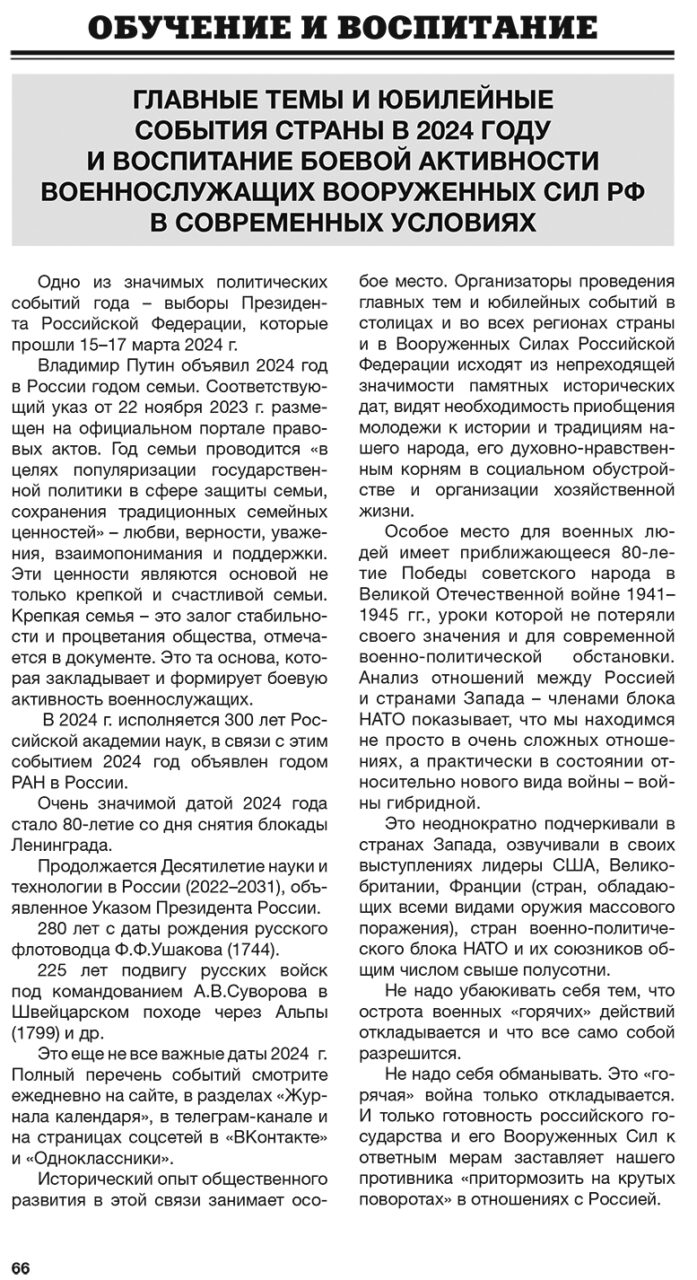 ОБУЧЕНИЕ И ВОСПИТАНИЕ

ГЛАВНЫЕ ТЕМЫ И ЮБИЛЕЙНЫЕ СОБЫТИЯ СТРАНЫ В 2024 ГОДУ И ВОСПИТАНИЕ БОЕВОЙ АКТИВНОСТИ ВОЕННОСЛУЖАЩИХ ВООРУЖЕННЫХ СИЛ РФ В СОВРЕМЕННЫХ УСЛОВИЯХ

Одно из значимых политических событий года – выборы Президента Российской Федерации, которые прошли 15–17 марта 2024 г.

Владимир Путин объявил 2024 год в России годом семьи. Соответствующий указ от 22 ноября 2023 г. размещен на официальном портале правовых актов. Год семьи проводится «в целях популяризации государственной политики в сфере защиты семьи, сохранения традиционных семейных ценностей» – любви, верности, уважения, взаимопонимания и поддержки. Эти ценности являются основой не только крепкой и счастливой семьи. Крепкая семья – это залог стабильности и процветания общества, отмечается в документе. Это та основа, которая закладывает и формирует боевую активность военнослужащих.

В 2024 г. исполняется 300 лет Российской академии наук, в связи с этим событием 2024 год объявлен годом РАН в России.

Очень значимой датой 2024 года стало 80-летие со дня снятия блокады Ленинграда.

Продолжается Десятилетие науки и технологии в России (2022–2031), объявленное Указом Президента России.

280 лет с даты рождения русского флотоводца Ф.Ф.Ушакова (1744).

225 лет подвигу русских войск под командованием А.В.Суворова в Швейцарском походе через Альпы (1799) и др.

Это еще не все важные даты 2024 г. Полный перечень событий смотрите ежедневно на сайте, в разделах «Журнала календаря», в телеграм-канале и на страницах соцсетей в «ВКонтакте» и «Одноклассники».

Исторический опыт общественного развития в этой связи занимает особое место. Организаторы проведения главных тем и юбилейных событий в столицах и во всех регионах страны и в Вооруженных Силах Российской Федерации исходят из непреходящей значимости памятных исторических дат, видят необходимость приобщения молодежи к истории и традициям нашего народа, его духовно-нравственным корням в социальном обустройстве и организации хозяйственной жизни.

Особое место для военных людей имеет приближающееся 80-летие Победы советского народа в Великой Отечественной войне 1941–1945 гг., уроки которой не потеряли своего значения и для современной военно-политической обстановки. Анализ отношений между Россией и странами Запада – членами блока НАТО показывает, что мы находимся не просто в очень сложных отношениях, а практически в состоянии относительно нового вида войны – войны гибридной.

Это неоднократно подчеркивали в странах Запада, озвучивали в своих выступлениях лидеры США, Великобритании, Франции (стран, обладающих всеми видами оружия массового поражения), стран военно-политического блока НАТО и их союзников общим числом свыше полусотни.

Не надо убаюкивать себя тем, что острота военных «горячих» действий откладывается и что все само собой разрешится.

Не надо себя обманывать. Это «горячая» война только откладывается. И только готовность российского государства и его Вооруженных Сил к ответным мерам заставляет нашего противника «притормозить на крутых поворотах» в отношениях с Россией.

66